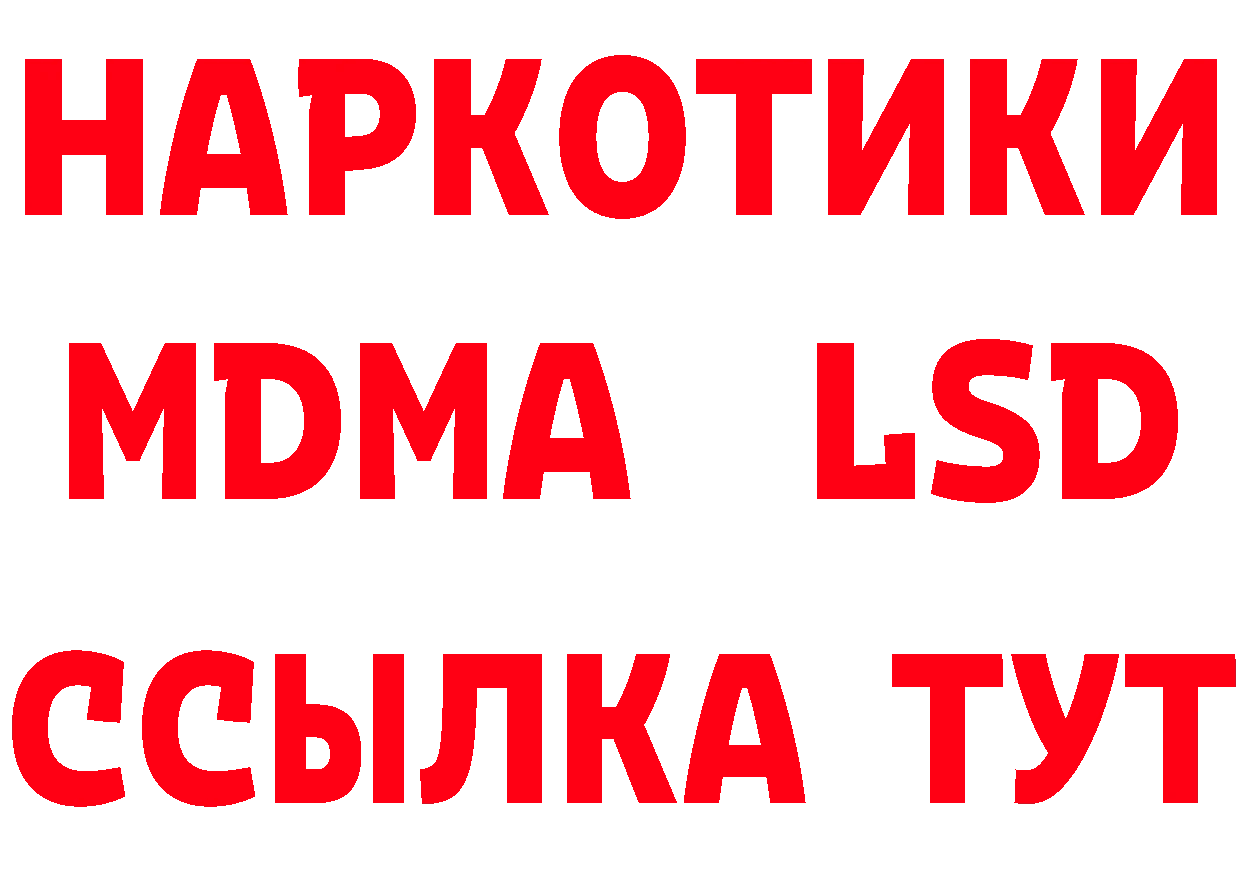 НАРКОТИКИ
MDMA LSD
ССЫЛКА ТУТ